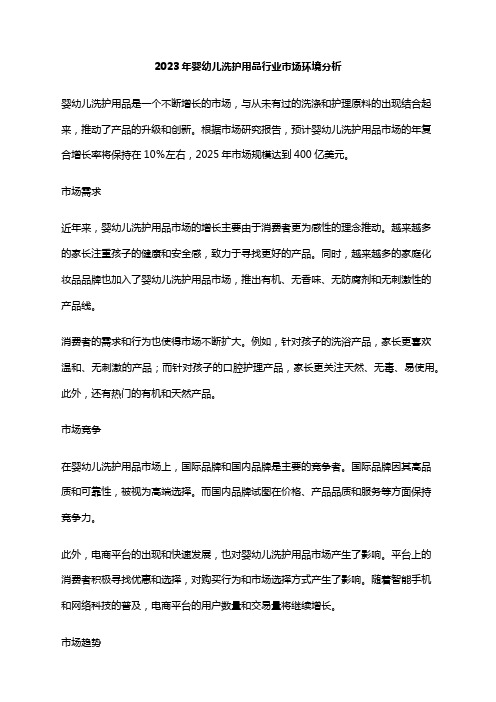 2023 年婴幼儿洗护用品行业市场环境分析

婴幼儿洗护用品是一个不断增长的市场，与从未有过的洗涤和护理原料的出现结合起来，推动了产品的升级和创新。根据市场研究报告，预计婴幼儿洗护用品市场的年复合增长率将保持在 10%左右，2025 年市场规模达到 400 亿美元。

市场需求

近年来，婴幼儿洗护用品市场的增长主要由于消费者更为感性的理念推动。越来越多的家长注重孩子的健康和安全感，致力于寻找更好的产品。同时，越来越多的家庭化妆品品牌也加入了婴幼儿洗护用品市场，推出有机、无香味、无防腐剂和无刺激性的产品线。

消费者的需求和行为也使得市场不断扩大。例如，针对孩子的洗浴产品，家长更喜欢温和、无刺激的产品；而针对孩子的口腔护理产品，家长更关注天然、无毒、易使用。此外，还有热门的有机和天然产品。

市场竞争

在婴幼儿洗护用品市场上，国际品牌和国内品牌是主要的竞争者。国际品牌因其高品质和可靠性，被视为高端选择。而国内品牌试图在价格、产品品质和服务等方面保持竞争力。

此外，电商平台的出现和快速发展，也对婴幼儿洗护用品市场产生了影响。平台上的消费者积极寻找优惠和选择，对购买行为和市场选择方式产生了影响。随着智能手机和网络科技的普及，电商平台的用户数量和交易量将继续增长。

市场趋势